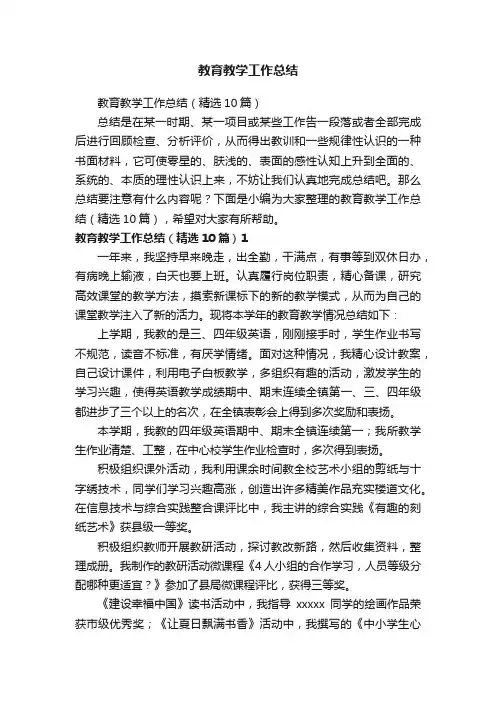 教育教学工作总结

教育教学工作总结（精选10篇）

总结是在某一时期、某一项目或某些工作告一段落或者全部完成后进行回顾检查、分析评价，从而得出教训和一些规律性认识的一种书面材料，它可使零星的、肤浅的、表面的感性认知上升到全面的、系统的、本质的理性认识上来，不妨让我们认真地完成总结吧。那么总结要注意有什么内容呢？下面是小编为大家整理的教育教学工作总结（精选10篇），希望对大家有所帮助。

教育教学工作总结（精选10篇）1

一年来，我坚持早来晚走，出全勤，干满点，有事等到双休日办，有病晚上输液，白天也要上班。认真履行岗位职责，精心备课，研究高效课堂的教学方法，摸索新课标下的新的教学模式，从而为自己的课堂教学注入了新的活力。现将本学年的教育教学情况总结如下：

上学期，我教的是三、四年级英语，刚刚接手时，学生作业书写不规范，读音不标准，有厌学情绪。面对这种情况，我精心设计教案，自己设计课件，利用电子白板教学，多组织有趣的活动，激发学生的学习兴趣，使得英语教学成绩期中、期末连续全镇第一、三、四年级都进步了三个以上的名次，在全镇表彰会上得到多次奖励和表扬。

本学期，我教的四年级英语期中、期末全镇连续第一；我所教学生作业清楚、工整，在中心校学生作业检查时，多次得到表扬。

积极组织课外活动，我利用课余时间教全校艺术小组的剪纸与十字绣技术，同学们学习兴趣高涨，创造出许多精美作品充实楼道文化。在信息技术与综合实践整合课评比中，我主讲的综合实践《有趣的刻纸艺术》获县级一等奖。

积极组织教师开展教研活动，探讨教改新路，然后收集资料，整理成册。我制作的教研活动微课程《4人小组的合作学习，人员等级分配哪种更适宜？》参加了县局微课程评比，获得三等奖。

《建设幸福中国》读书活动中，我指导 xxxxx 同学的绘画作品荣获市级优秀奖；《让夏日飘满书香》活动中，我撰写的《中小学生心